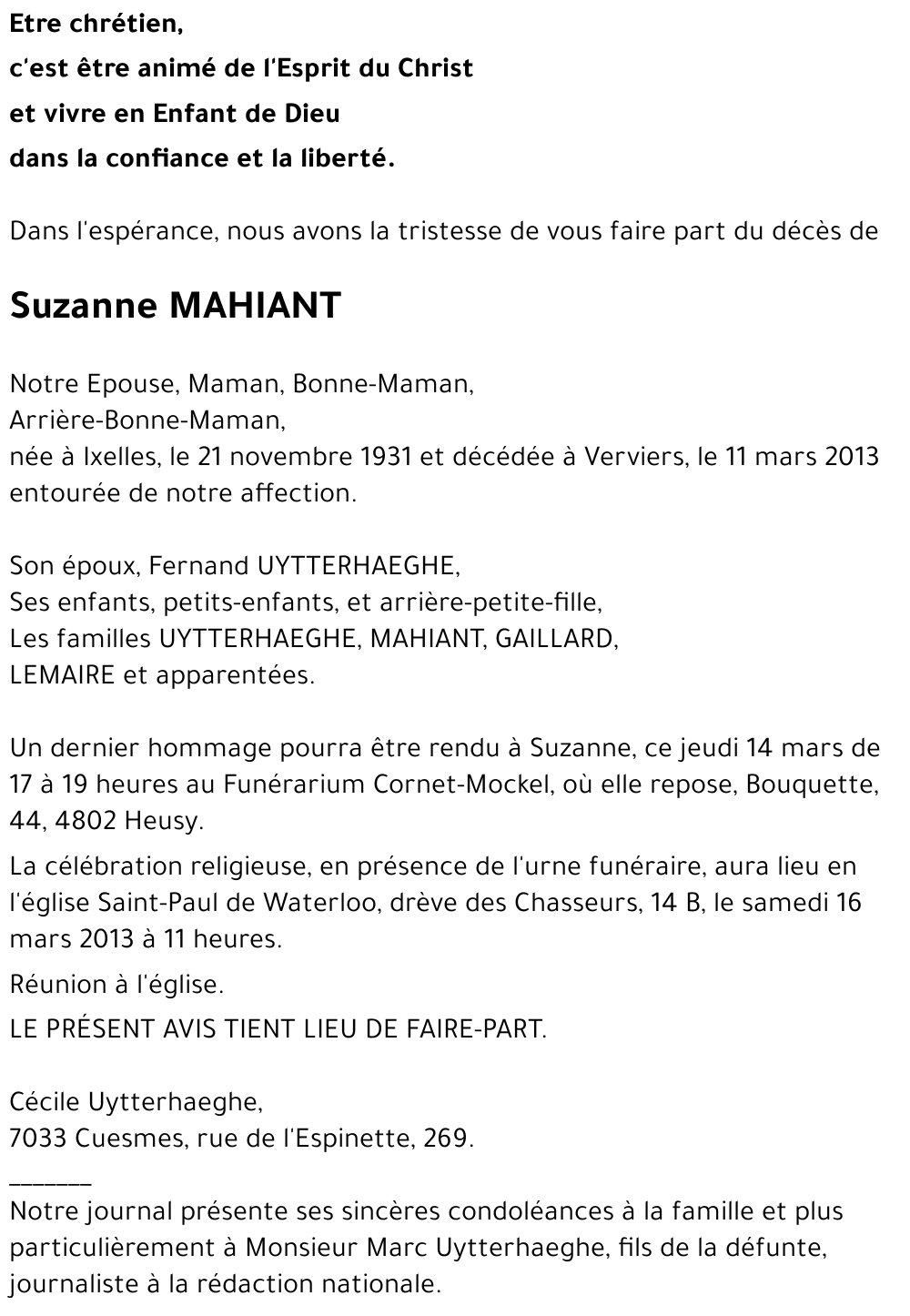 Etre chrétien,
c'est être animé de l'Esprit du Christ
et vivre en Enfant de Dieu
dans la confiance et la liberté.

Dans l'espérance, nous avons la tristesse de vous faire part du décès de

Suzanne MAHIANT

Notre Epouse, Maman, Bonne-Maman,
Arrière-Bonne-Maman,
née à Ixelles, le 21 novembre 1931 et décédée à Verviers, le 11 mars 2013 entourée de notre affection.

Son époux, Fernand UYTTERHAEGHE,
Ses enfants, petits-enfants, et arrière-petite-fille,
Les familles UYTTERHAEGHE, MAHIANT, GAILLARD,
LEMAIRE et apparentées.

Un dernier hommage pourra être rendu à Suzanne, ce jeudi 14 mars de 17 à 19 heures au Funérarium Cornet-Mockel, où elle repose, Bouquette, 44, 4802 Heusy.

La célébration religieuse, en présence de l'urne funéraire, aura lieu en l'église Saint-Paul de Waterloo, drève des Chasseurs, 14 B, le samedi 16 mars 2013 à 11 heures.

Réunion à l'église.

LE PRÉSENT AVIS TIENT LIEU DE FAIRE-PART.

Cécile Uytterhaeghe,
7033 Cuesmes, rue de l'Espinette, 269.

_______
Notre journal présente ses sincères condoléances à la famille et plus particulièrement à Monsieur Marc Uytterhaeghe, fils de la défunte, journaliste à la rédaction nationale.